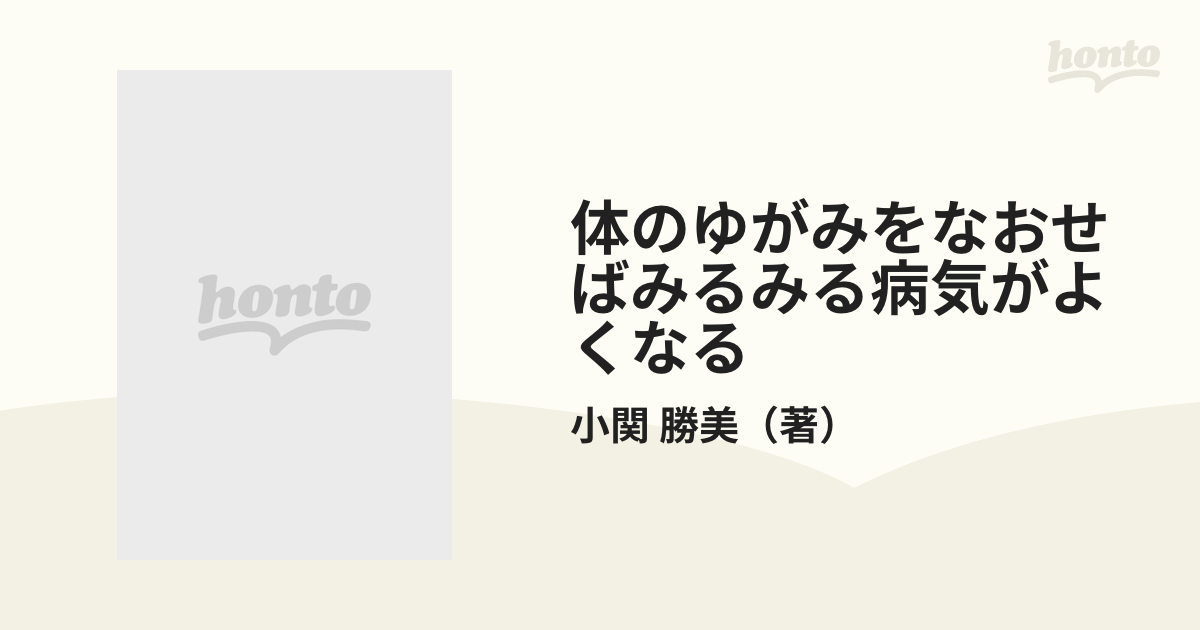 honto

honto

体のゆがみをなおせばみるみる病気がよくなる

小関 勝美（著）